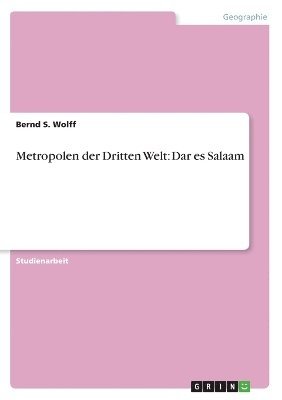 Geographie

Bernd S. Wolff

Metropolen der Dritten Welt: Dar es Salaam

Studienarbeit

GRIN